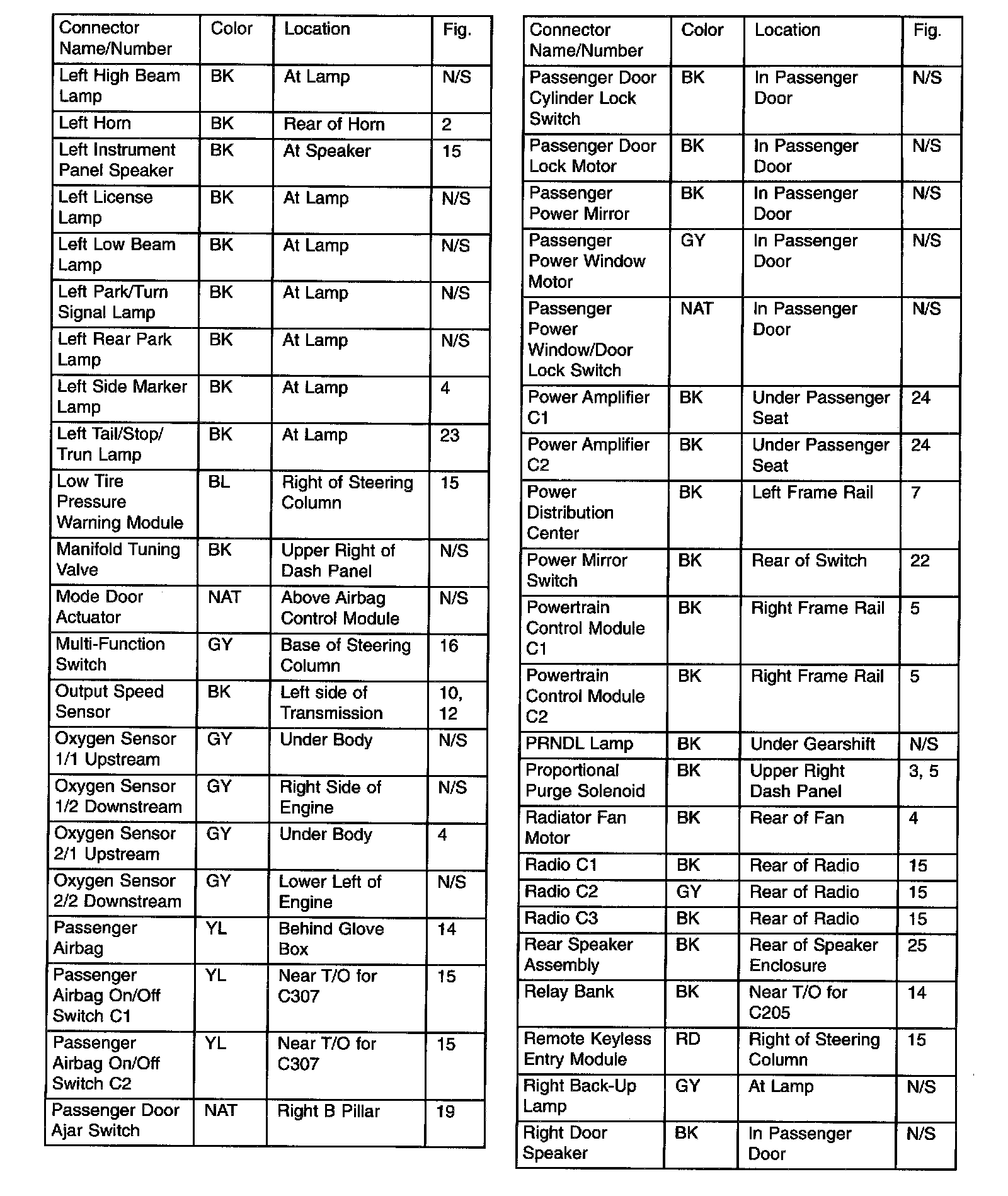 | Connector Name/Number | Color | Location | Fig. |
|---|---|---|---|
| Left High Beam Lamp | BK | At Lamp | N/S |
| Left Horn | BK | Rear of Horn | 2 |
| Left Instrument Panel Speaker | BK | At Speaker | 15 |
| Left License Lamp | BK | At Lamp | N/S |
| Left Low Beam Lamp | BK | At Lamp | N/S |
| Left Park/Turn Signal Lamp | BK | At Lamp | N/S |
| Left Rear Park Lamp | BK | At Lamp | N/S |
| Left Side Marker Lamp | BK | At Lamp | 4 |
| Left Tail/Stop/ Trun Lamp | BK | At Lamp | 23 |
| Low Tire Pressure Warning Module | BL | Right of Steering Column | 15 |
| Manifold Tuning Valve | BK | Upper Right of Dash Panel | N/S |
| Mode Door Actuator | NAT | Above Airbag Control Module | N/S |
| Multi-Function Switch | GY | Base of Steering Column | 16 |
| Output Speed Sensor | BK | Left side of Transmission | 10, 12 |
| Oxygen Sensor 1/1 Upstream | GY | Under Body | N/S |
| Oxygen Sensor 1/2 Downstream | GY | Right Side of Engine | N/S |
| Oxygen Sensor 2/1 Upstream | GY | Under Body | 4 |
| Oxygen Sensor 2/2 Downstream | GY | Lower Left of Engine | N/S |
| Passenger Airbag | YL | Behind Glove Box | 14 |
| Passenger Airbag On/Off Switch C1 | YL | Near T/O for C307 | 15 |
| Passenger Airbag On/Off Switch C2 | YL | Near T/O for C307 | 15 |
| Passenger Door Ajar Switch | NAT | Right B Pillar | 19 |

| Connector Name/Number | Color | Location | Fig. |
|---|---|---|---|
| Passenger Door Cylinder Lock Switch | BK | In Passenger Door | N/S |
| Passenger Door Lock Motor | BK | In Passenger Door | N/S |
| Passenger Power Mirror | BK | In Passenger Door | N/S |
| Passenger Power Window Motor | GY | In Passenger Door | N/S |
| Passenger Power Window/Door Lock Switch | NAT | In Passenger Door | N/S |
| Power Amplifier C1 | BK | Under Passenger Seat | 24 |
| Power Amplifier C2 | BK | Under Passenger Seat | 24 |
| Power Distribution Center | BK | Left Frame Rail | 7 |
| Power Mirror Switch | BK | Rear of Switch | 22 |
| Powertrain Control Module C1 | BK | Right Frame Rail | 5 |
| Powertrain Control Module C2 | BK | Right Frame Rail | 5 |
| PRNDL Lamp | BK | Under Gearshift | N/S |
| Proportional Purge Solenoid | BK | Upper Right Dash Panel | 3, 5 |
| Radiator Fan Motor | BK | Rear of Fan | 4 |
| Radio C1 | BK | Rear of Radio | 15 |
| Radio C2 | GY | Rear of Radio | 15 |
| Radio C3 | BK | Rear of Radio | 15 |
| Rear Speaker Assembly | BK | Rear of Speaker Enclosure | 25 |
| Relay Bank | BK | Near T/O for C205 | 14 |
| Remote Keyless Entry Module | RD | Right of Steering Column | 15 |
| Right Back-Up Lamp | GY | At Lamp | N/S |
| Right Door Speaker | BK | In Passenger Door | N/S |